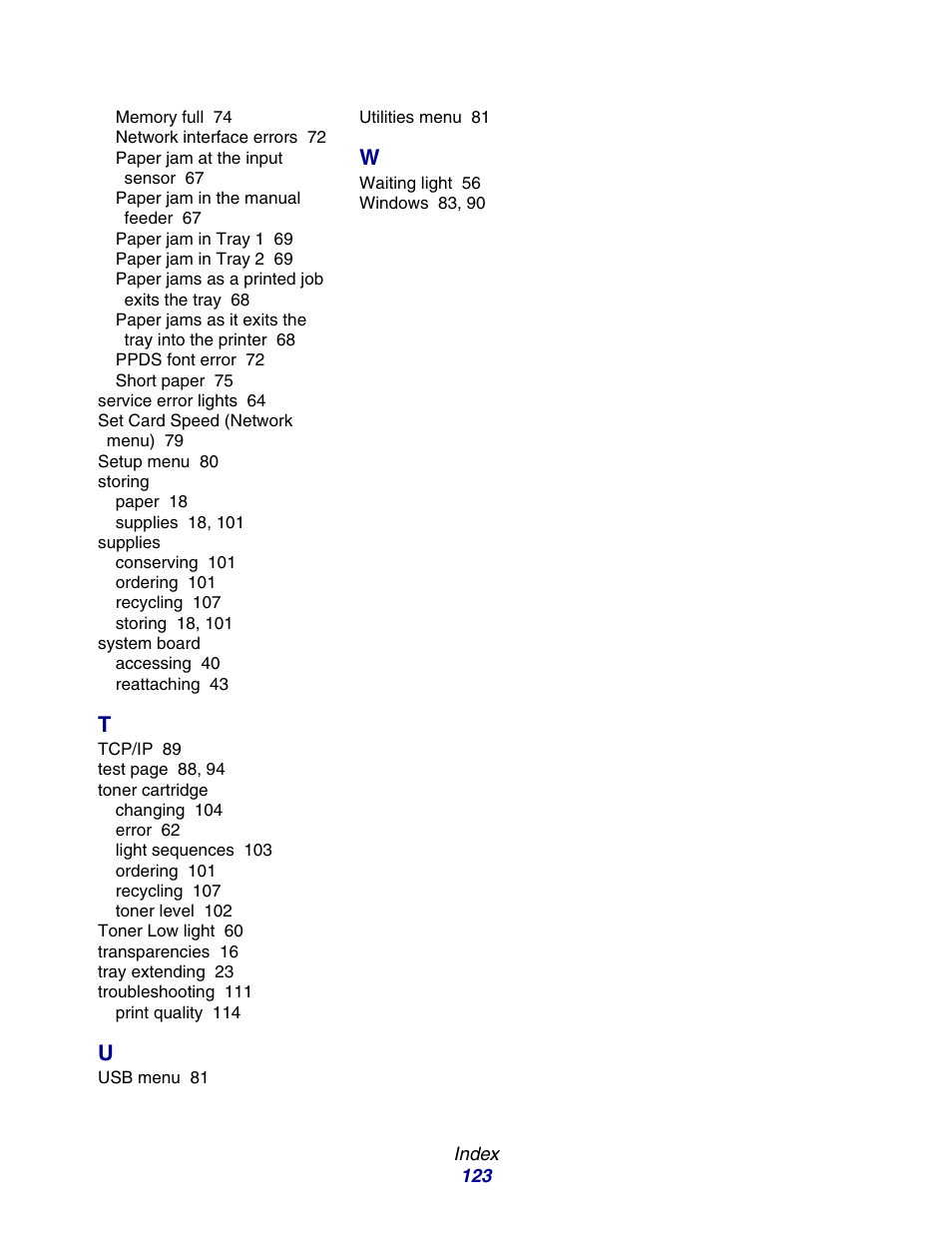 Memory full 74
Network interface errors 72
Paper jam at the input sensor 67
Paper jam in the manual feeder 67
Paper jam in Tray 1 69
Paper jam in Tray 2 69
Paper jams as a printed job exits the tray 68
Paper jams as it exits the tray into the printer 68
PPDS font error 72
Short paper 75
service error lights 64
Set Card Speed (Network menu) 79
Setup menu 80
storing
paper 18
supplies 18, 101
supplies
conserving 101
ordering 101
recycling 107
storing 18, 101
system board
accessing 40
reattaching 43

T
TCP/IP 89
test page 88, 94
toner cartridge
changing 104
error 62
light sequences 103
ordering 101
recycling 107
toner level 102
Toner Low light 60
transparencies 16
tray extending 23
troubleshooting 111
print quality 114

U
USB menu 81

Utilities menu 81

W
Waiting light 56
Windows 83, 90

Index
123